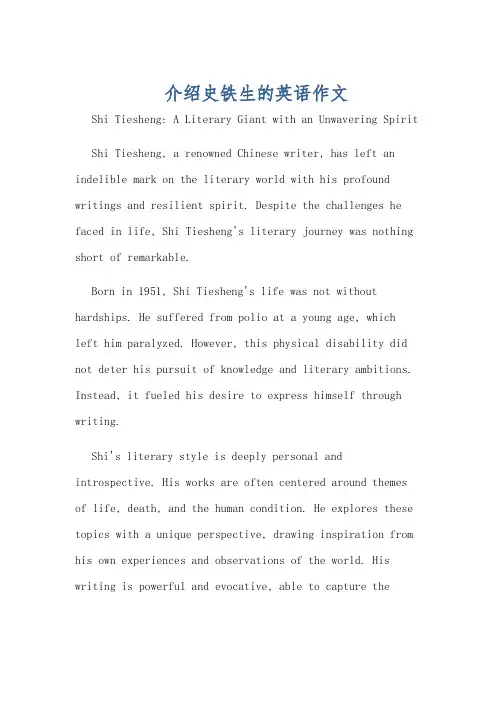 介绍史铁生的英语作文

Shi Tiesheng: A Literary Giant with an Unwavering Spirit

Shi Tiesheng, a renowned Chinese writer, has left an indelible mark on the literary world with his profound writings and resilient spirit. Despite the challenges he faced in life, Shi Tiesheng's literary journey was nothing short of remarkable.

Born in 1951, Shi Tiesheng's life was not without hardships. He suffered from polio at a young age, which left him paralyzed. However, this physical disability did not deter his pursuit of knowledge and literary ambitions. Instead, it fueled his desire to express himself through writing.

Shi's literary style is deeply personal and introspective. His works are often centered around themes of life, death, and the human condition. He explores these topics with a unique perspective, drawing inspiration from his own experiences and observations of the world. His writing is powerful and evocative, able to capture the